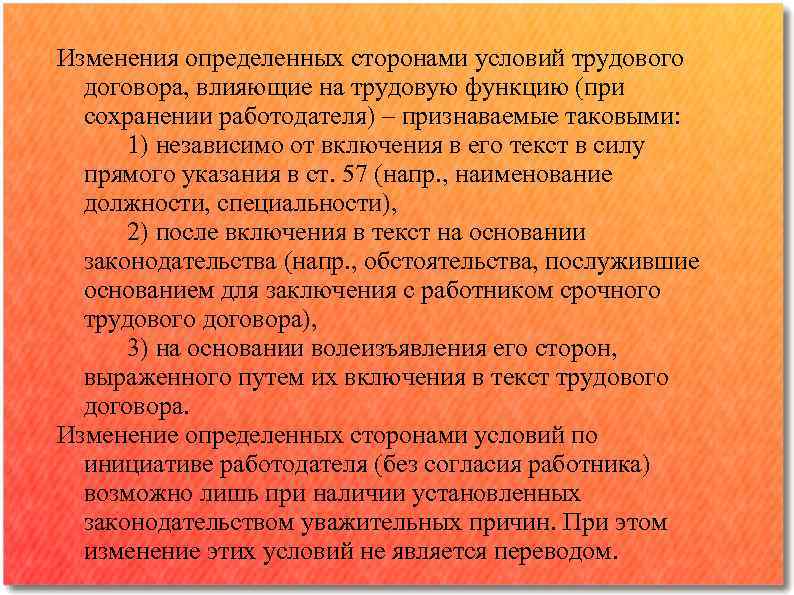 Изменения определенных сторонами условий трудового договора, влияющие на трудовую функцию (при сохранении работодателя) – признаваемые таковыми:

1) независимо от включения в его текст в силу прямого указания в ст. 57 (напр., наименование должности, специальности),

2) после включения в текст на основании законодательства (напр., обстоятельства, послужившие основанием для заключения с работником срочного трудового договора),

3) на основании волеизъявления его сторон, выраженного путем их включения в текст трудового договора.

Изменение определенных сторонами условий по инициативе работодателя (без согласия работника) возможно лишь при наличии установленных законодательством уважительных причин. При этом изменение этих условий не является переводом.